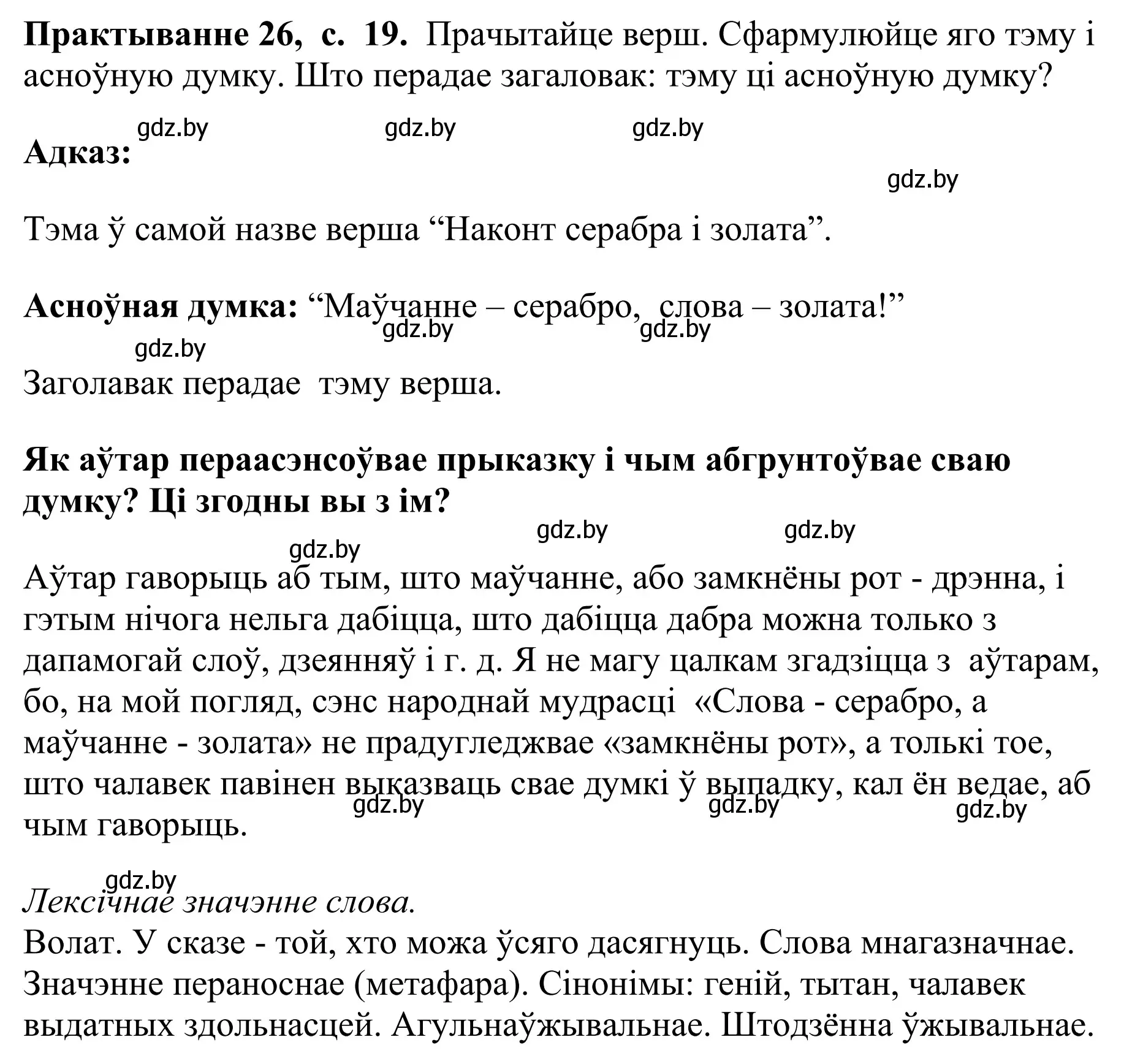 **Практыванне 26, с. 19.** Прачытайце верш. Сфармулюйце яго тэму і асноўную думку. Што перадае загаловак: тэму ці асноўную думку?

gdz.by gdz.by gdz.by

**Адказ:**

gdz.by

Тэма ў самой назве верша “Наконт серабра і золата”.

**Асноўная думка:** “Маўчанне – серабро, слова – золата!”

gdz.by gdz.by gdz.by

Заголавак перадае тэму верша.

**Як аўтар пераасэнсоўвае прыказку і чым абгрунтоўвае сваю думку? Ці згодны вы з ім?**

gdz.by gdz.by gdz.by

Аўтар гаворыць аб тым, што маўчанне, або замкнёны рот - дрэнна, і гэтым нічога нельга дабіцца, што дабіцца дабра можна только з дапамогай слоў, дзеянняў і г. д. Я не магу цалкам згадзіцца з аўтарам, бо, на мой погляд, сэнс народнай мудрасці «Слова - серабро, а маўчанне - золата» не прадугледжвае «замкнёны рот», а толькі тое, што чалавек павінен выказваць свае думкі ў выпадку, кал ён ведае, аб чым гаворыць.

gdz.by gdz.by gdz.by

gdz.by

*Лексічнае значэнне слова.*

Волат. У сказе - той, хто можа ўсяго дасягнуць. Слова мнагазначнае. Значэнне пераноснае (метафара). Сінонімы: геній, тытан, чалавек выдатных здольнасцей. Агульнаўжывальнае. Штодзённа ўжывальнае.